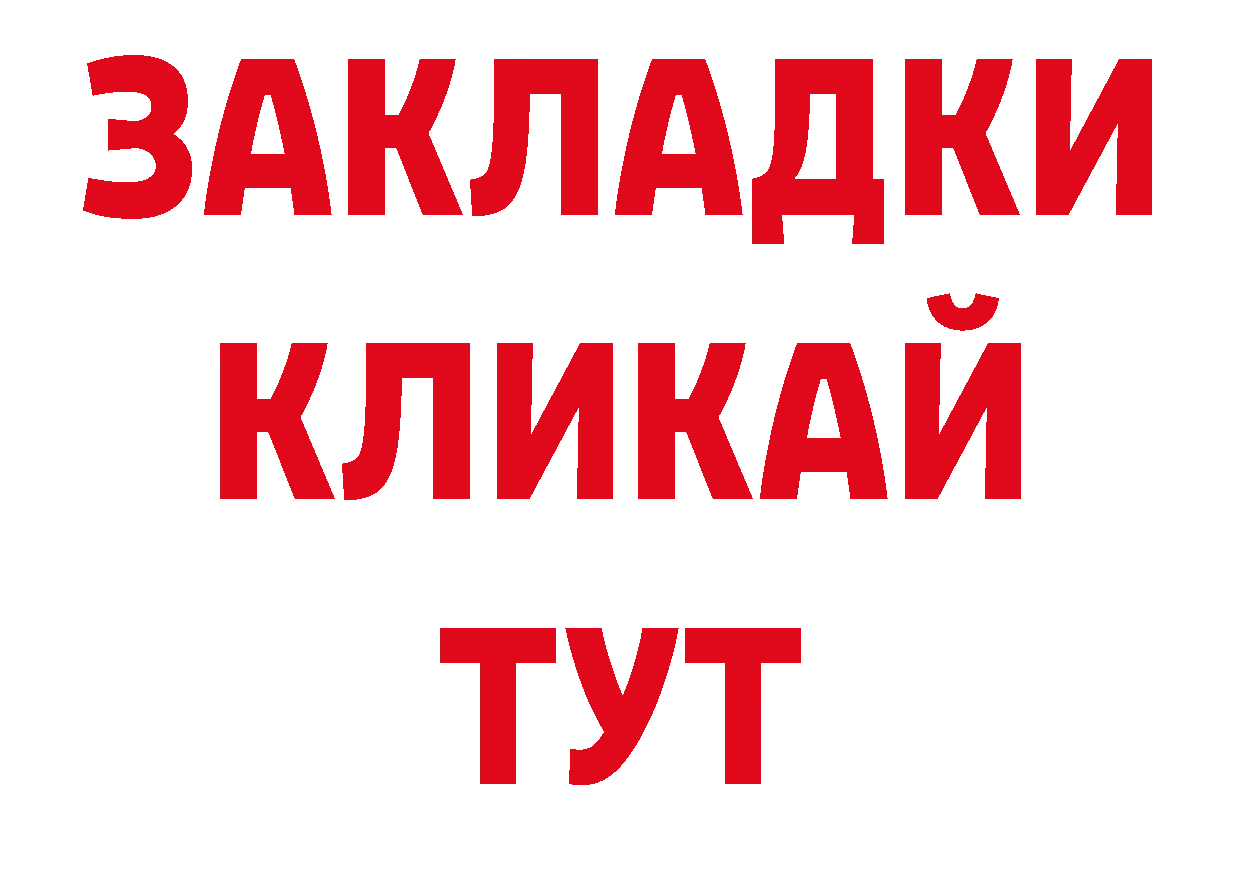 ЗАКЛАДКИ
КЛИКАЙ
ТУТ